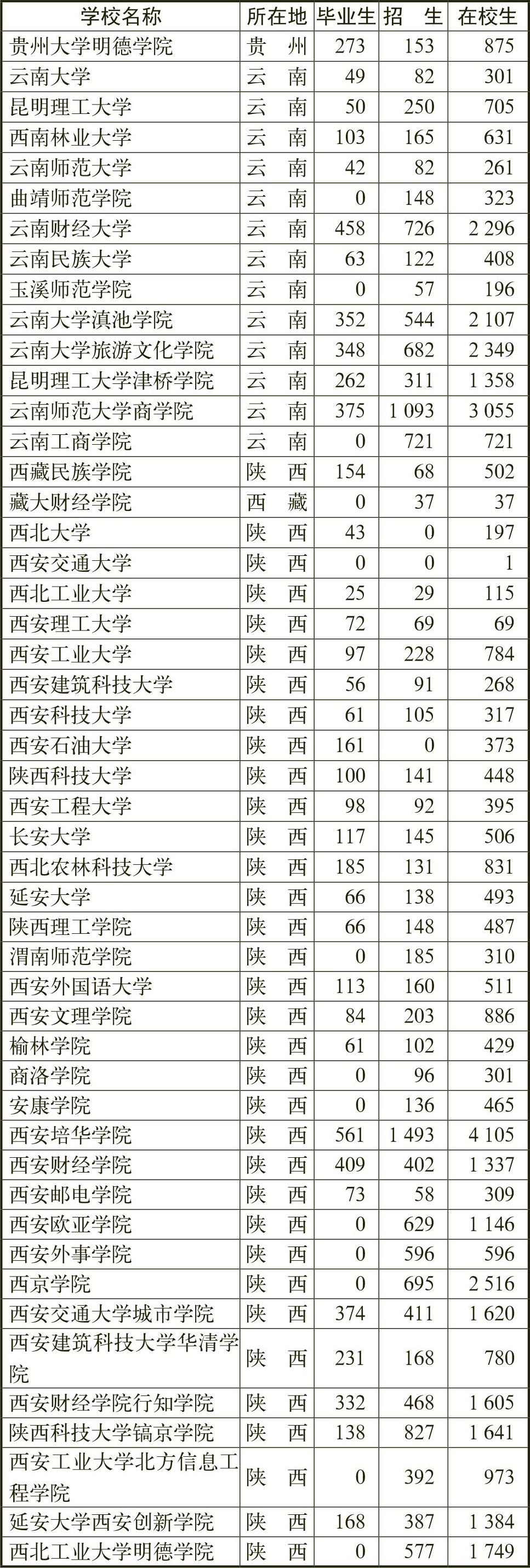 | 学校名称 | 所在地 | 毕业生 | 招　生 | 在校生 |
|---|---|---|---|---|
| 贵州大学明德学院 | 贵　州 | 273 | 153 | 875 |
| 云南大学 | 云　南 | 49 | 82 | 301 |
| 昆明理工大学 | 云　南 | 50 | 250 | 705 |
| 西南林业大学 | 云　南 | 103 | 165 | 631 |
| 云南师范大学 | 云　南 | 42 | 82 | 261 |
| 曲靖师范学院 | 云　南 | 0 | 148 | 323 |
| 云南财经大学 | 云　南 | 458 | 726 | 2 296 |
| 云南民族大学 | 云　南 | 63 | 122 | 408 |
| 玉溪师范学院 | 云　南 | 0 | 57 | 196 |
| 云南大学滇池学院 | 云　南 | 352 | 544 | 2 107 |
| 云南大学旅游文化学院 | 云　南 | 348 | 682 | 2 349 |
| 昆明理工大学津桥学院 | 云　南 | 262 | 311 | 1 358 |
| 云南师范大学商学院 | 云　南 | 375 | 1 093 | 3 055 |
| 云南工商学院 | 云　南 | 0 | 721 | 721 |
| 西藏民族学院 | 陕　西 | 154 | 68 | 502 |
| 藏大财经学院 | 西　藏 | 0 | 37 | 37 |
| 西北大学 | 陕　西 | 43 | 0 | 197 |
| 西安交通大学 | 陕　西 | 0 | 0 | 1 |
| 西北工业大学 | 陕　西 | 25 | 29 | 115 |
| 西安理工大学 | 陕　西 | 72 | 69 | 69 |
| 西安工业大学 | 陕　西 | 97 | 228 | 784 |
| 西安建筑科技大学 | 陕　西 | 56 | 91 | 268 |
| 西安科技大学 | 陕　西 | 61 | 105 | 317 |
| 西安石油大学 | 陕　西 | 161 | 0 | 373 |
| 陕西科技大学 | 陕　西 | 100 | 141 | 448 |
| 西安工程大学 | 陕　西 | 98 | 92 | 395 |
| 长安大学 | 陕　西 | 117 | 145 | 506 |
| 西北农林科技大学 | 陕　西 | 185 | 131 | 831 |
| 延安大学 | 陕　西 | 66 | 138 | 493 |
| 陕西理工学院 | 陕　西 | 66 | 148 | 487 |
| 渭南师范学院 | 陕　西 | 0 | 185 | 310 |
| 西安外国语大学 | 陕　西 | 113 | 160 | 511 |
| 西安文理学院 | 陕　西 | 84 | 203 | 886 |
| 榆林学院 | 陕　西 | 61 | 102 | 429 |
| 商洛学院 | 陕　西 | 0 | 96 | 301 |
| 安康学院 | 陕　西 | 0 | 136 | 465 |
| 西安培华学院 | 陕　西 | 561 | 1 493 | 4 105 |
| 西安财经学院 | 陕　西 | 409 | 402 | 1 337 |
| 西安邮电学院 | 陕　西 | 73 | 58 | 309 |
| 西安欧亚学院 | 陕　西 | 0 | 629 | 1 146 |
| 西安外事学院 | 陕　西 | 0 | 596 | 596 |
| 西京学院 | 陕　西 | 0 | 695 | 2 516 |
| 西安交通大学城市学院 | 陕　西 | 374 | 411 | 1 620 |
| 西安建筑科技大学华清学院 | 陕　西 | 231 | 168 | 780 |
| 西安财经学院行知学院 | 陕　西 | 332 | 468 | 1 605 |
| 陕西科技大学镐京学院 | 陕　西 | 138 | 827 | 1 641 |
| 西安工业大学北方信息工程学院 | 陕　西 | 0 | 392 | 973 |
| 延安大学西安创新学院 | 陕　西 | 168 | 387 | 1 384 |
| 西北工业大学明德学院 | 陕　西 | 0 | 577 | 1 749 |